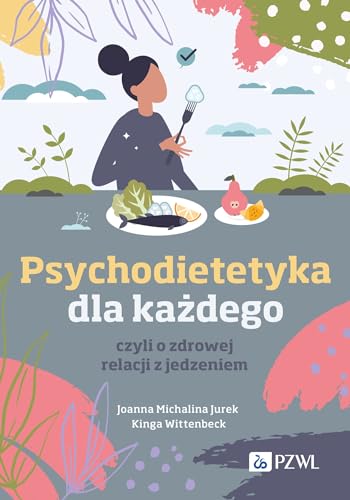 Psychodietetyka dla każdego

czyli o zdrowej relacji z jedzeniem

Joanna Michalina Jurek
Kinga Wittenbeck

PZWL